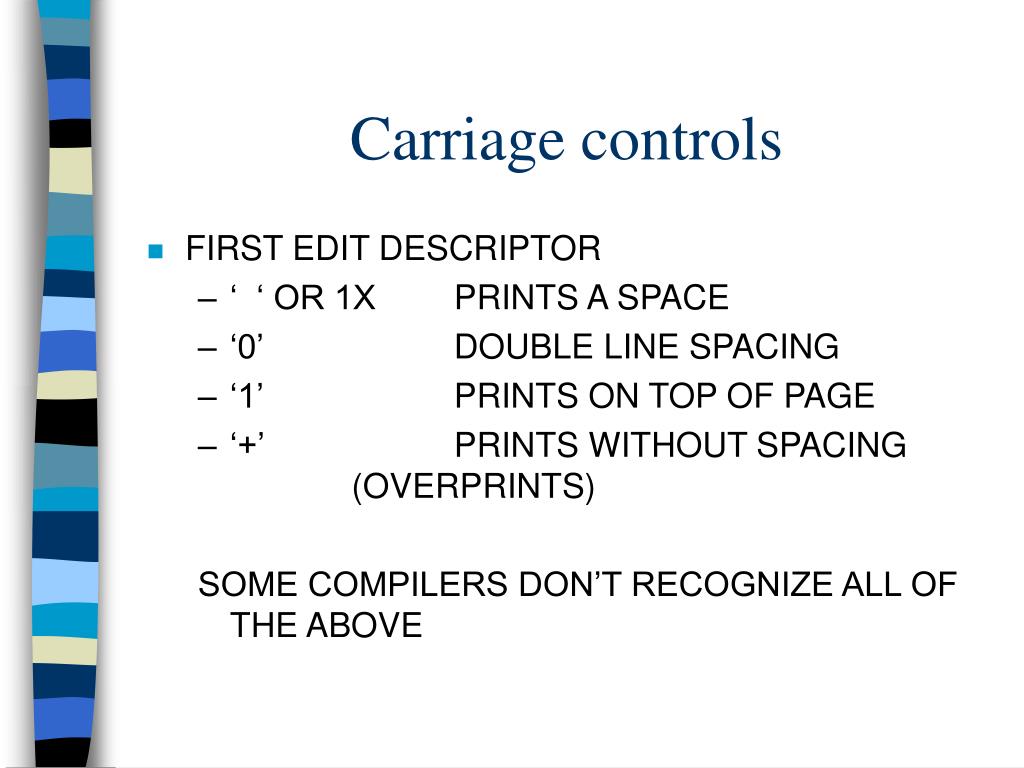 Carriage controls

FIRST EDIT DESCRIPTOR
– ‘  ‘ OR 1X PRINTS A SPACE
– ‘0’ DOUBLE LINE SPACING
– ‘1’ PRINTS ON TOP OF PAGE
– ‘+’ PRINTS WITHOUT SPACING (OVERPRINTS)

SOME COMPILERS DON’T RECOGNIZE ALL OF THE ABOVE